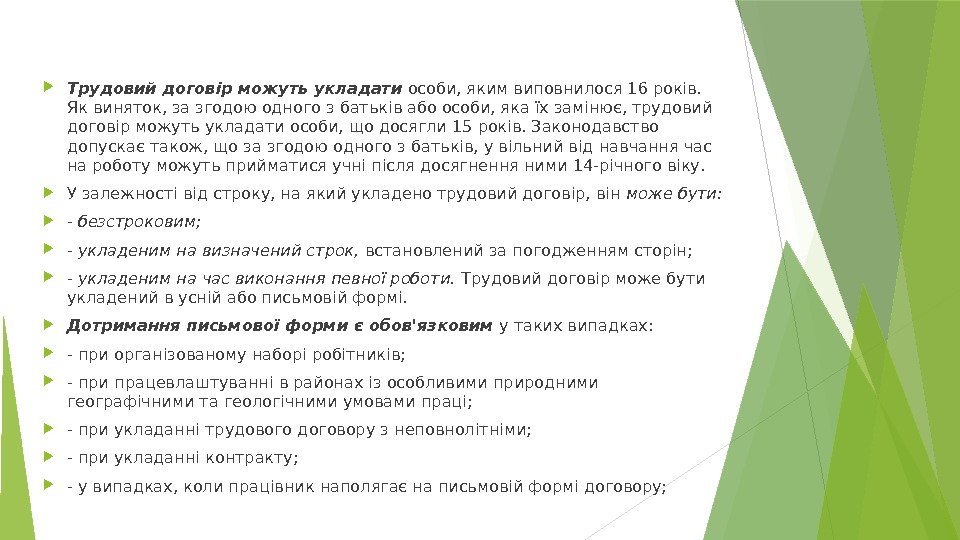 Трудовий договір можуть укладати особи, яким виповнилося 16 років. Як виняток, за згодою одного з батьків або особи, яка їх замінює, трудовий договір можуть укладати особи, що досягли 15 років. Законодавство допускає також, що за згодою одного з батьків, у вільний від навчання час на роботу можуть прийматися учні після досягнення ними 14-річного віку.

У залежності від строку, на який укладено трудовий договір, він може бути:

- безстроковим;

- укладеним на визначений строк, встановлений за погодженням сторін;

- укладеним на час виконання певної роботи. Трудовий договір може бути укладений в усній або письмовій формі.

Дотримання письмової форми є обов'язковим у таких випадках:

- при організованому наборі робітників;

- при працевлаштуванні в районах із особливими природними географічними та геологічними умовами праці;

- при укладанні трудового договору з неповнолітніми;

- при укладанні контракту;

- у випадках, коли працівник наполягає на письмовій формі договору;